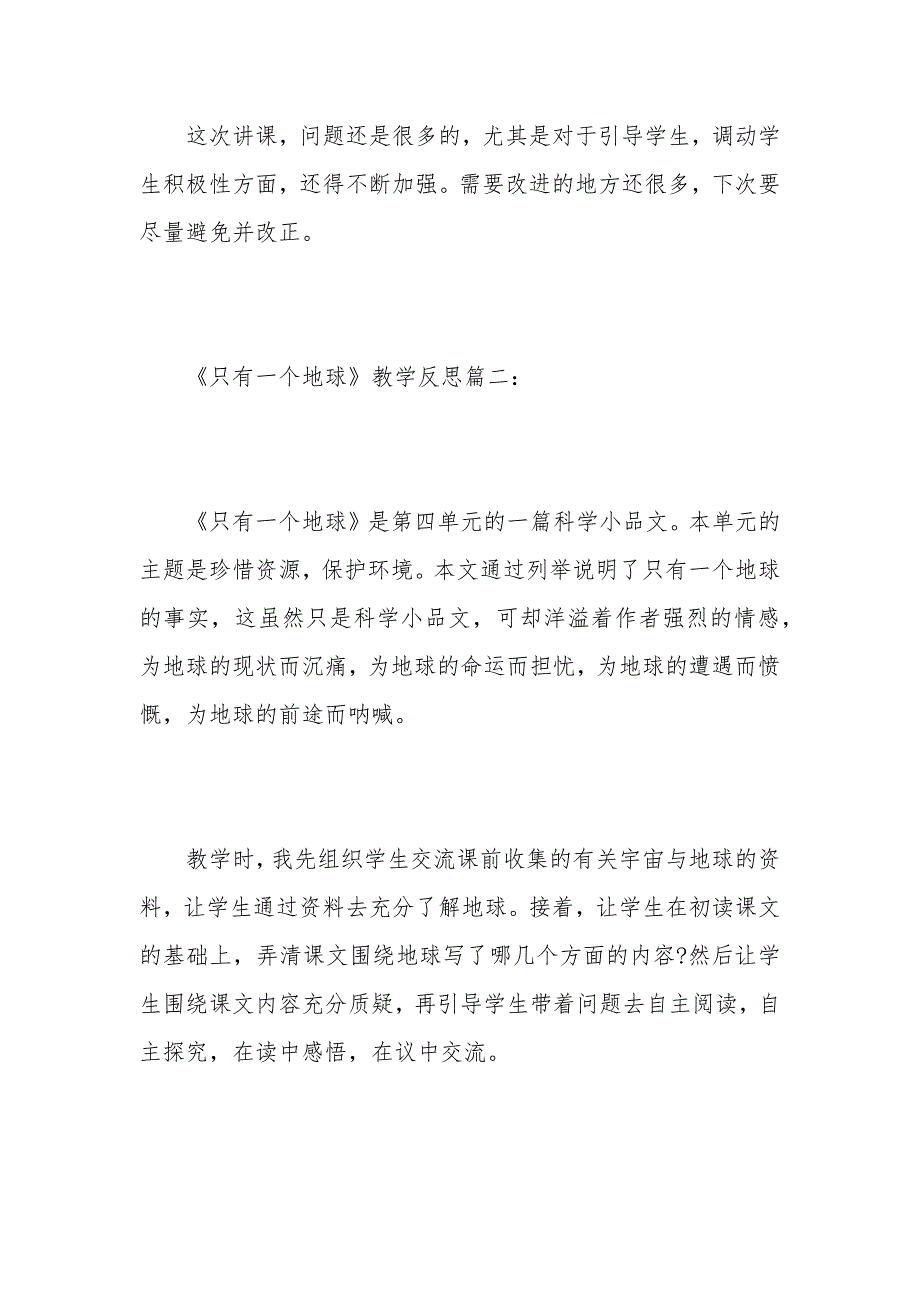 这次讲课，问题还是很多的，尤其是对于引导学生，调动学生积极性方面，还得不断加强。需要改进的地方还很多，下次要尽量避免并改正。

《只有一个地球》教学反思篇二：

《只有一个地球》是第四单元的一篇科学小品文。本单元的主题是珍惜资源，保护环境。本文通过列举说明了只有一个地球的事实，这虽然只是科学小品文，可却洋溢着作者强烈的情感，为地球的现状而沉痛，为地球的命运而担忧，为地球的遭遇而愤慨，为地球的前途而呐喊。

教学时，我先组织学生交流课前收集的有关宇宙与地球的资料，让学生通过资料去充分了解地球。接着，让学生在初读课文的基础上，弄清课文围绕地球写了哪几个方面的内容?然后让学生围绕课文内容充分质疑，再引导学生带着问题去自主阅读，自主探究，在读中感悟，在议中交流。